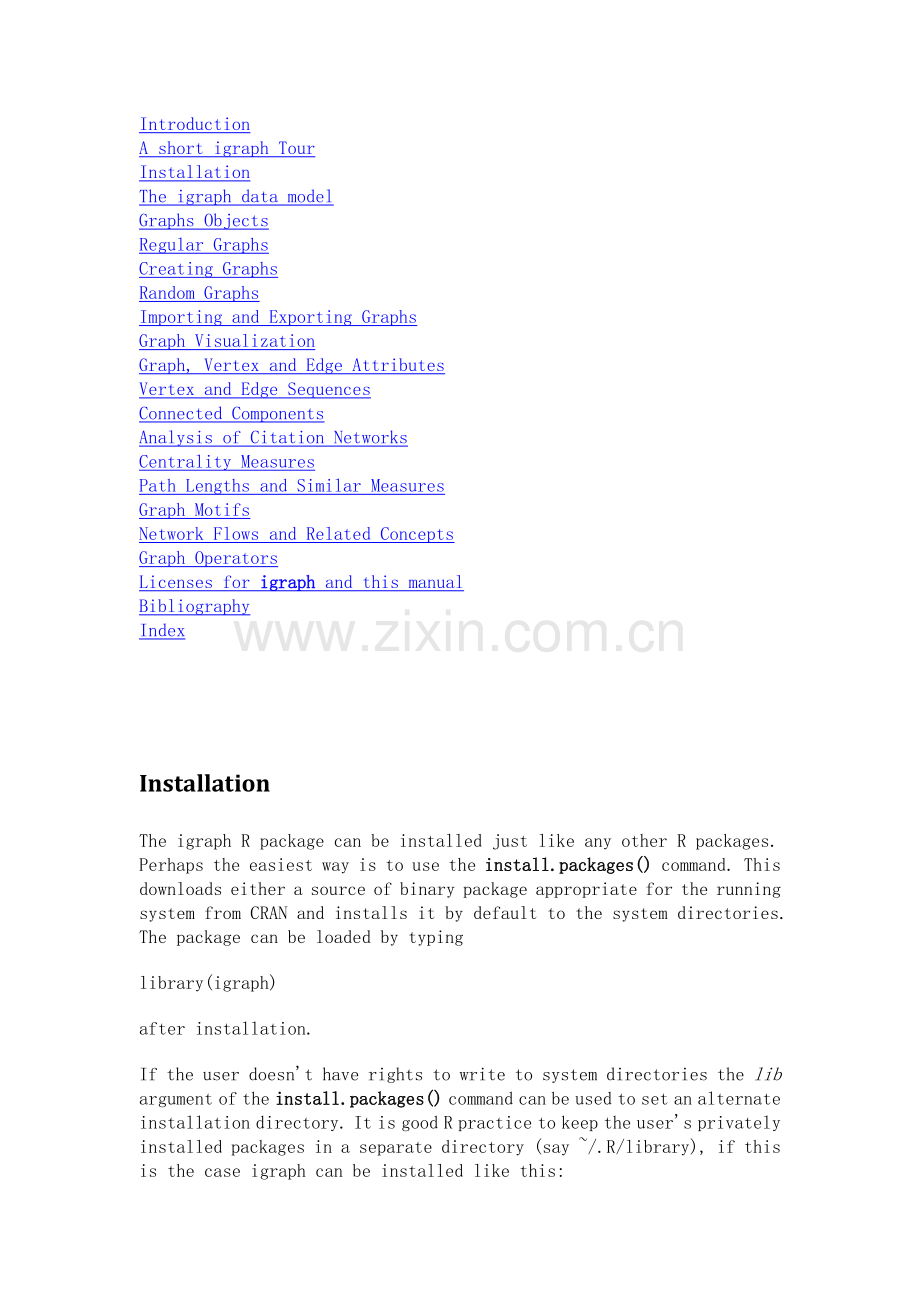 Introduction
A short igraph Tour
Installation
The igraph data model
Graphs Objects
Regular Graphs
Creating Graphs
Random Graphs
Importing and Exporting Graphs
Graph Visualization
Graph, Vertex and Edge Attributes
Vertex and Edge Sequences
Connected Components
Analysis of Citation Networks
Centrality Measures
Path Lengths and Similar Measures
Graph Motifs
Network Flows and Related Concepts
Graph Operators
Licenses for igraph and this manual
Bibliography
Index

www.zixin.com.cn

Installation

The igraph R package can be installed just like any other R packages. Perhaps the easiest way is to use the install.packages() command. This downloads either a source of binary package appropriate for the running system from CRAN and installs it by default to the system directories. The package can be loaded by typing

library(igraph)

after installation.

If the user doesn't have rights to write to system directories the lib argument of the install.packages() command can be used to set an alternate installation directory. It is good R practice to keep the user's privately installed packages in a separate directory (say ~/.R/library), if this is the case igraph can be installed like this: